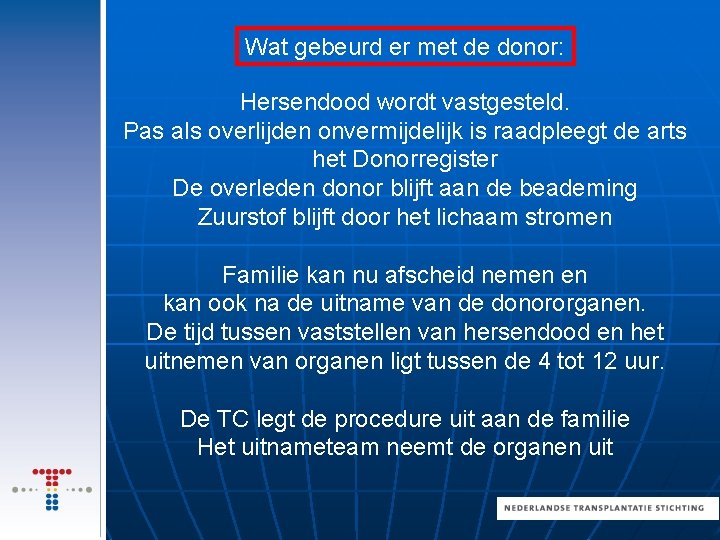 Wat gebeurd er met de donor:

Hersendood wordt vastgesteld.
Pas als overlijden onvermijdelijk is raadpleegt de arts het Donorregister
De overleden donor blijft aan de beademing
Zuurstof blijft door het lichaam stromen

Familie kan nu afscheid nemen en
kan ook na de uitname van de donororganen.
De tijd tussen vaststellen van hersendood en het uitnemen van organen ligt tussen de 4 tot 12 uur.

De TC legt de procedure uit aan de familie
Het uitnameteam neemt de organen uit

NEDERLANDSE TRANSPLANTATIE STICHTING